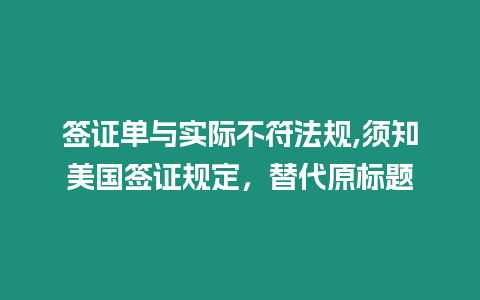 签证单与实际不符法规,须知美国签证规定，替代原标题